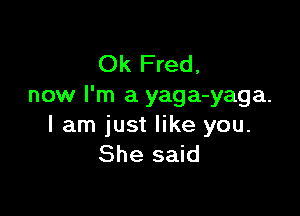 Ok Fred,
now I'm a yaga-yaga.
I am just like you.
She said